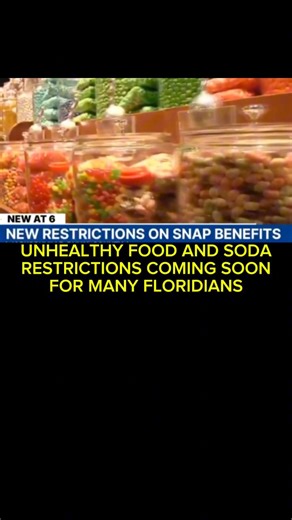 NEW AT 6
NEW RESTRICTIONS ON SNAP BENEFITS
UNHEALTHY FOOD AND SODA RESTRICTIONS COMING SOON FOR MANY FLORIDIANS